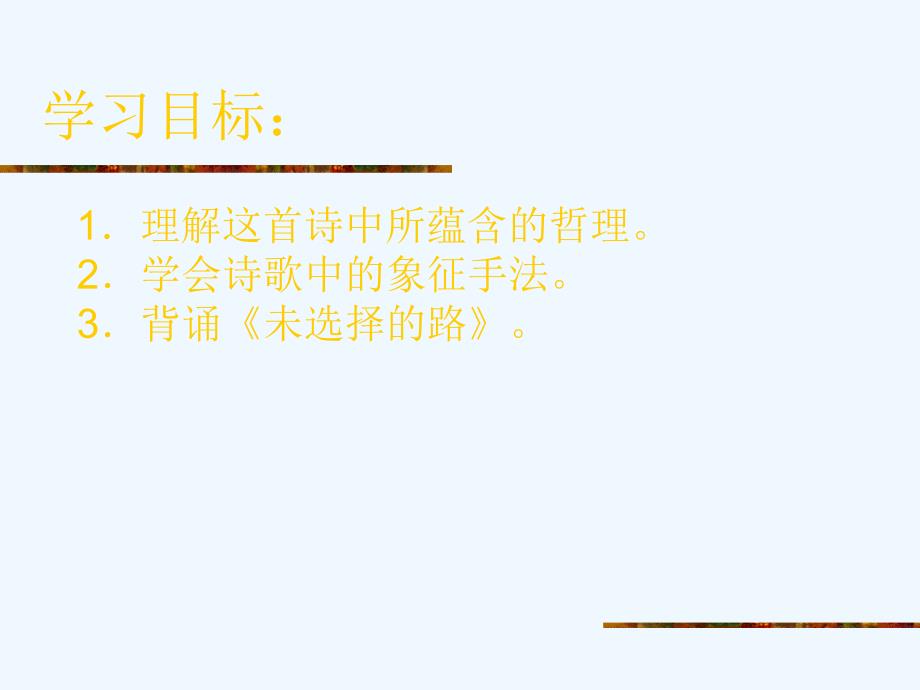 学习目标：

1. 理解这首诗中所蕴含的哲理。
2. 学会诗歌中的象征手法。
3. 背诵《未选择的路》。